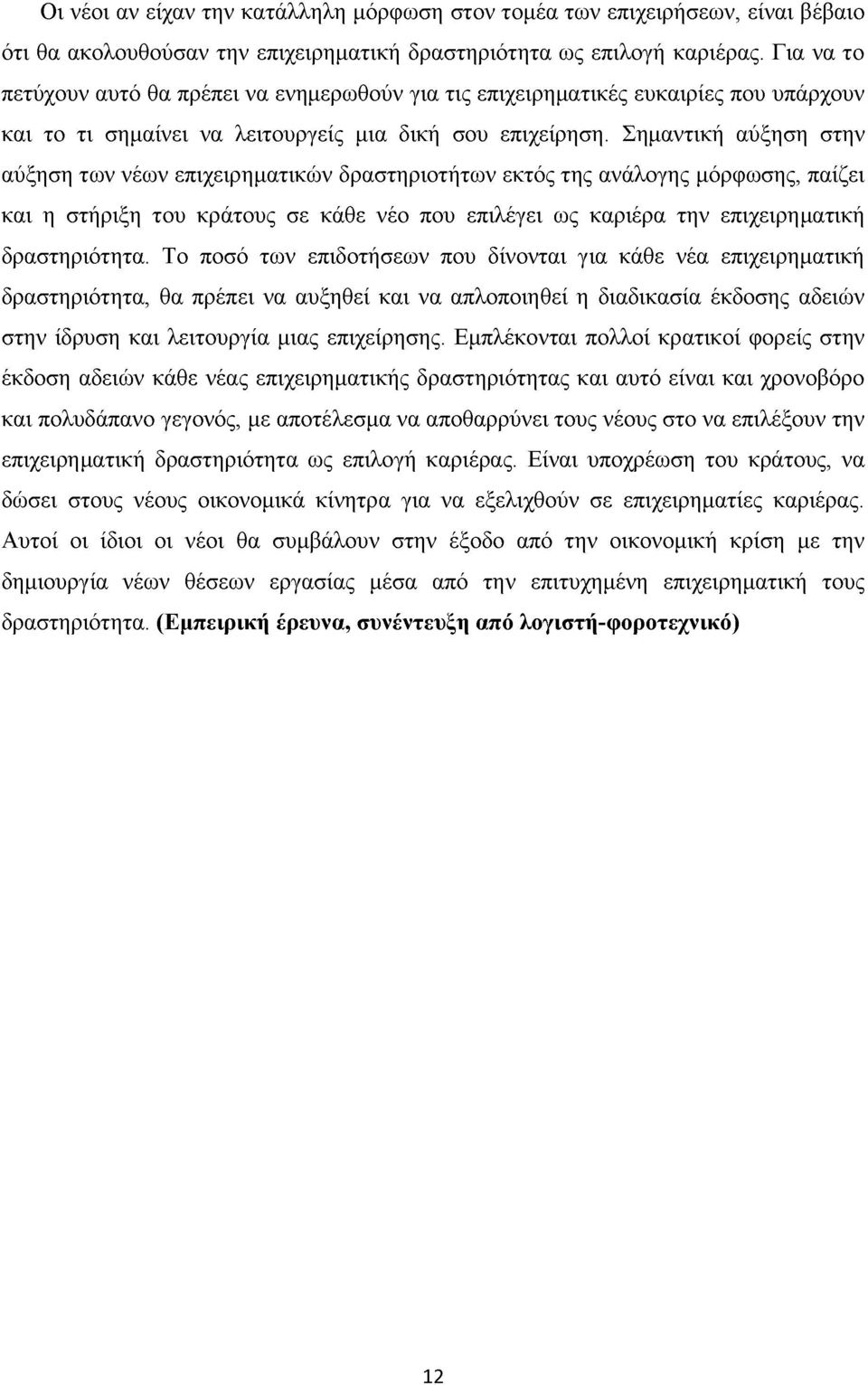 Οι νέοι αν είχαν την κατάλληλη μόρφωση στον τομέα των επιχειρήσεων, είναι βέβαιο ότι θα ακολουθούσαν την επιχειρηματική δραστηριότητα ως επιλογή καριέρας. Για να το πετύχουν αυτό θα πρέπει να ενημερωθούν για τις επιχειρηματικές ευκαιρίες που υπάρχουν και το τι σημαίνει να λειτουργείς μια δική σου επιχείρηση. Σημαντική αύξηση στην αύξηση των νέων επιχειρηματικών δραστηριοτήτων εκτός της ανάλογης μόρφωσης, παίζει και η στήριξη του κράτους σε κάθε νέο που επιλέγει ως καριέρα την επιχειρηματική δραστηριότητα. Το ποσό των επιδοτήσεων που δίνονται για κάθε νέα επιχειρηματική δραστηριότητα, θα πρέπει να αυξηθεί και να απλοποιηθεί η διαδικασία έκδοσης αδειών στην ίδρυση και λειτουργία μιας επιχείρησης. Εμπλέκονται πολλοί κρατικοί φορείς στην έκδοση αδειών κάθε νέας επιχειρηματικής δραστηριότητας και αυτό είναι και χρονοβόρο και πολυδάπανο γεγονός, με αποτέλεσμα να αποθαρρύνει τους νέους στο να επιλέξουν την επιχειρηματική δραστηριότητα ως επιλογή καριέρας. Είναι υποχρέωση του κράτους, να δώσει στους νέους οικονομικά κίνητρα για να εξελιχθούν σε επιχειρηματίες καριέρας. Αυτοί οι ίδιοι οι νέοι θα συμβάλουν στην έξοδο από την οικονομική κρίση με την δημιουργία νέων θέσεων εργασίας μέσα από την επιτυχημένη επιχειρηματική τους δραστηριότητα. (Εμπειρική έρευνα, συνέντευξη από λογιστή-φοροτεχνικό)

12